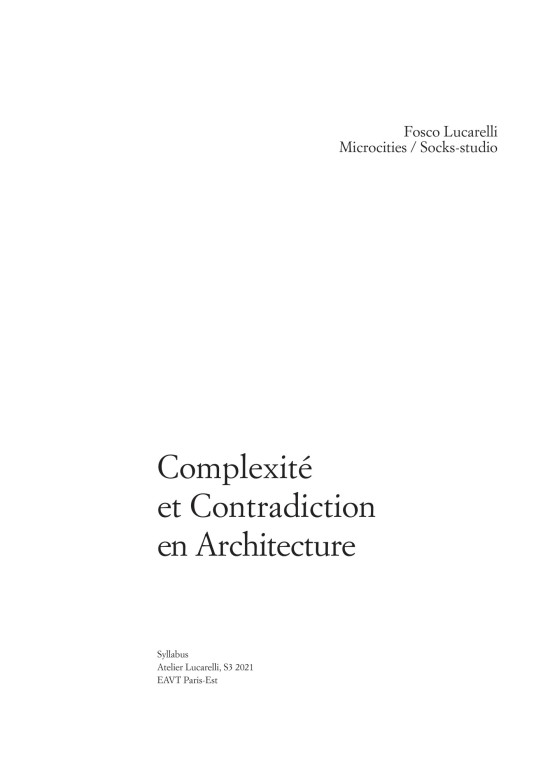 Fosco Lucarelli
Microcities / Socks-studio

Complexité
et Contradiction
en Architecture

Syllabus
Atelier Lucarelli, S3 2021
EAVT Paris-Est